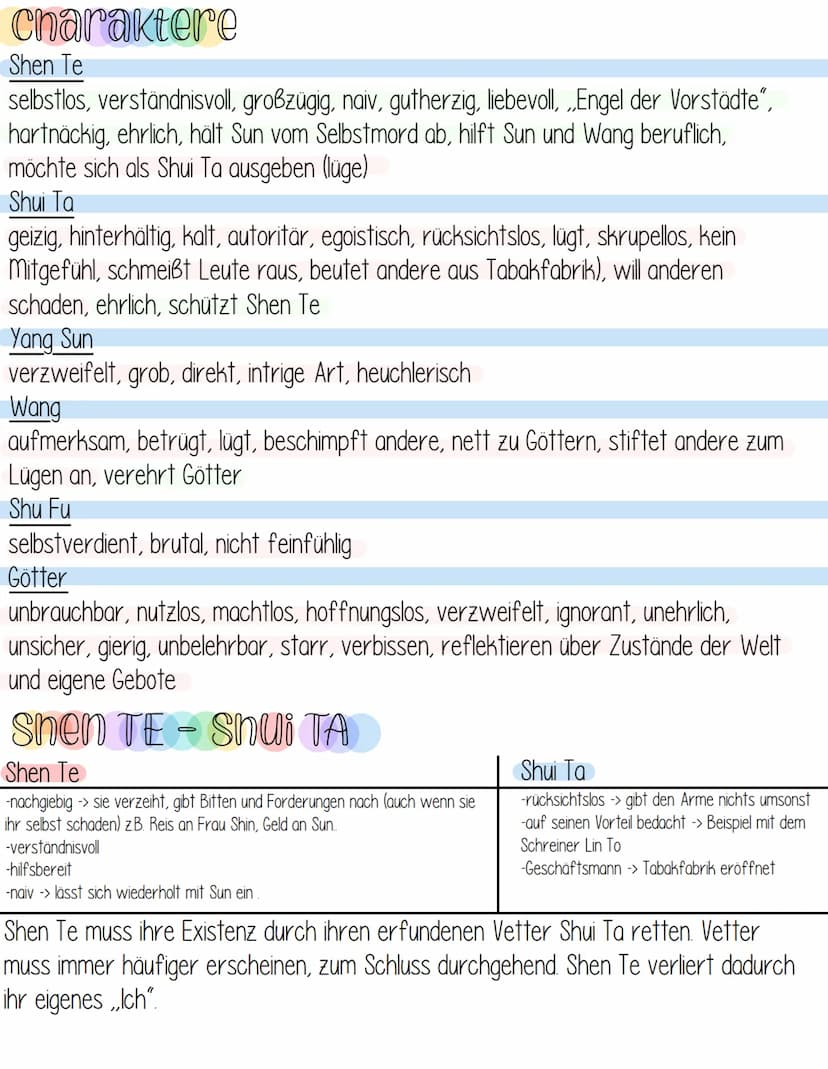 Charaktere

Shen Te
selbstlos, verständnisvoll, großzügig, naiv, gutherzig, liebevoll, „Engel der Vorstädte", hartnäckig, ehrlich, hält Sun vom Selbstmord ab, hilft Sun und Wang beruflich, möchte sich als Shui Ta ausgeben (lüge)

Shui Ta
geizig, hinterhältig, kalt, autoritär, egoistisch, rücksichtslos, lügt, skrupellos, kein Mitgefühl, schmeißt Leute raus, beutet andere aus Tabakfabrik), will anderen schaden, ehrlich, schützt Shen Te

Yang Sun
verzweifelt, grob, direkt, intrige Art, heuchlerisch

Wang
aufmerksam, betrügt, lügt, beschimpft andere, nett zu Göttern, stiftet andere zum Lügen an, verehrt Götter

Shu Fu
selbstverdient, brutal, nicht feinfühlig

Götter
unbrauchbar, nutzlos, machtlos, hoffnungslos, verzweifelt, ignorant, unehrlich, unsicher, gierig, unbelehrbar, starr, verbissen, reflektieren über Zustände der Welt und eigene Gebote

Shen Te - Shui Ta

| Shen Te | Shui Ta |
|---|---|
| -nachgiebig -> sie verzeiht, gibt Bitten und Forderungen nach (auch wenn sie ihr selbst schaden) z.B. Reis an Frau Shin, Geld an Sun. -verständnisvoll -hilfsbereit -naiv -> lässt sich wiederholt mit Sun ein . | -rücksichtslos -> gibt den Arme nichts umsonst -auf seinen Vorteil bedacht -> Beispiel mit dem Schreiner Lin To -Geschäftsmann -> Tabakfabrik eröffnet |

Shen Te muss ihre Existenz durch ihren erfundenen Vetter Shui Ta retten. Vetter muss immer häufiger erscheinen, zum Schluss durchgehend. Shen Te verliert dadurch ihr eigenes „Ich".